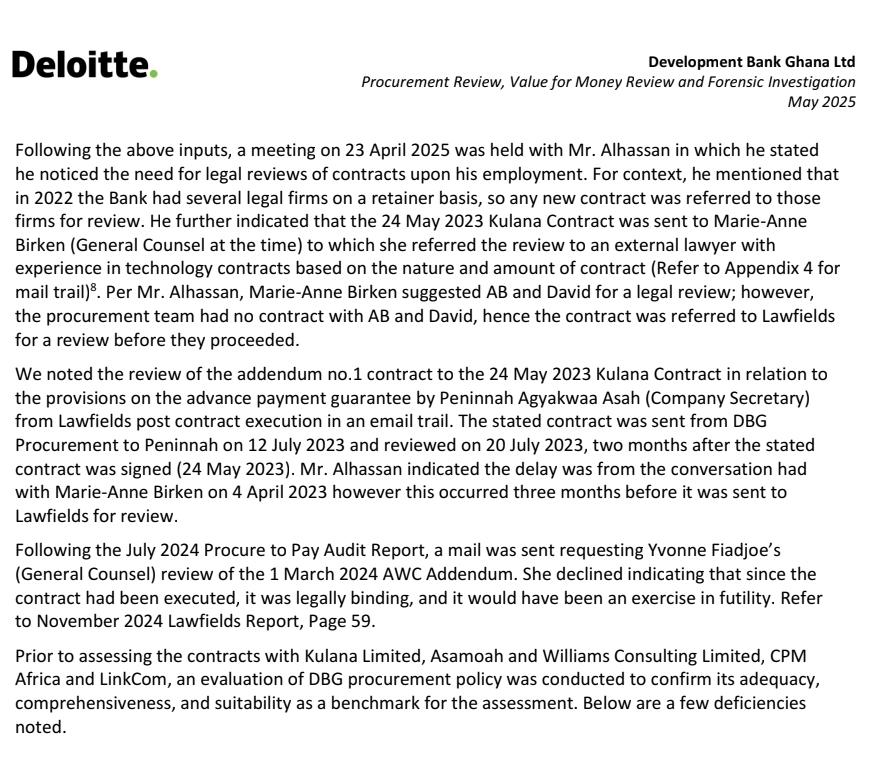 Deloitte.

Development Bank Ghana Ltd
Procurement Review, Value for Money Review and Forensic Investigation
May 2025

Following the above inputs, a meeting on 23 April 2025 was held with Mr. Alhassan in which he stated he noticed the need for legal reviews of contracts upon his employment. For context, he mentioned that in 2022 the Bank had several legal firms on a retainer basis, so any new contract was referred to those firms for review. He further indicated that the 24 May 2023 Kulana Contract was sent to Marie-Anne Birken (General Counsel at the time) to which she referred the review to an external lawyer with experience in technology contracts based on the nature and amount of contract (Refer to Appendix 4 for mail trail)$^8$. Per Mr. Alhassan, Marie-Anne Birken suggested AB and David for a legal review; however, the procurement team had no contract with AB and David, hence the contract was referred to Lawfields for a review before they proceeded.

We noted the review of the addendum no.1 contract to the 24 May 2023 Kulana Contract in relation to the provisions on the advance payment guarantee by Peninnah Agyakwaa Asah (Company Secretary) from Lawfields post contract execution in an email trail. The stated contract was sent from DBG Procurement to Peninnah on 12 July 2023 and reviewed on 20 July 2023, two months after the stated contract was signed (24 May 2023). Mr. Alhassan indicated the delay was from the conversation had with Marie-Anne Birken on 4 April 2023 however this occurred three months before it was sent to Lawfields for review.

Following the July 2024 Procure to Pay Audit Report, a mail was sent requesting Yvonne Fiadjoe's (General Counsel) review of the 1 March 2024 AWC Addendum. She declined indicating that since the contract had been executed, it was legally binding, and it would have been an exercise in futility. Refer to November 2024 Lawfields Report, Page 59.

Prior to assessing the contracts with Kulana Limited, Asamoah and Williams Consulting Limited, CPM Africa and LinkCom, an evaluation of DBG procurement policy was conducted to confirm its adequacy, comprehensiveness, and suitability as a benchmark for the assessment. Below are a few deficiencies noted.